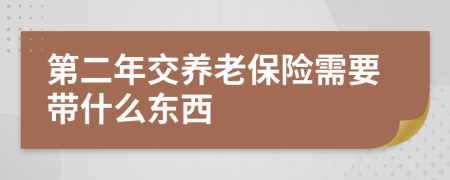 第二年交养老保险需要带什么东西